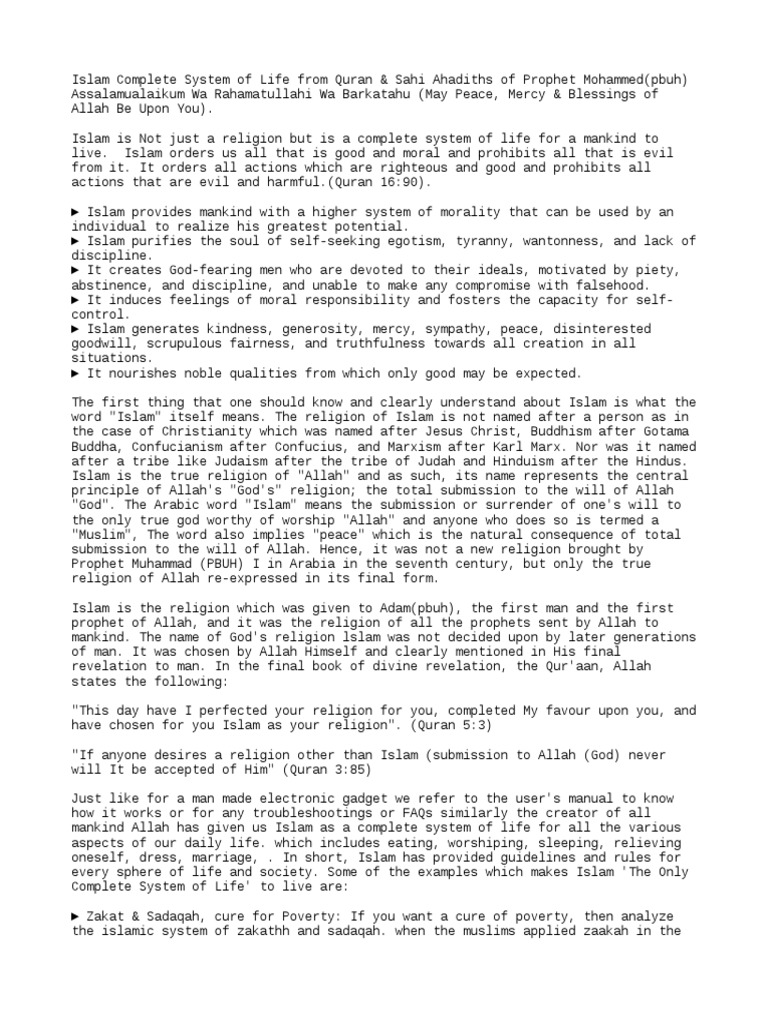 Islam Complete System of Life from Quran & Sahi Ahadiths of Prophet Mohammed(pbuh) Assalamualaikum Wa Rahamatullahi Wa Barkatahu (May Peace, Mercy & Blessings of Allah Be Upon You).

Islam is Not just a religion but is a complete system of life for a mankind to live. Islam orders us all that is good and moral and prohibits all that is evil from it. It orders all actions which are righteous and good and prohibits all actions that are evil and harmful.(Quran 16:90).

► Islam provides mankind with a higher system of morality that can be used by an individual to realize his greatest potential.
► Islam purifies the soul of self-seeking egotism, tyranny, wantonness, and lack of discipline.
► It creates God-fearing men who are devoted to their ideals, motivated by piety, abstinence, and discipline, and unable to make any compromise with falsehood.
► It induces feelings of moral responsibility and fosters the capacity for self-control.
► Islam generates kindness, generosity, mercy, sympathy, peace, disinterested goodwill, scrupulous fairness, and truthfulness towards all creation in all situations.
► It nourishes noble qualities from which only good may be expected.

The first thing that one should know and clearly understand about Islam is what the word "Islam" itself means. The religion of Islam is not named after a person as in the case of Christianity which was named after Jesus Christ, Buddhism after Gotama Buddha, Confucianism after Confucius, and Marxism after Karl Marx. Nor was it named after a tribe like Judaism after the tribe of Judah and Hinduism after the Hindus. Islam is the true religion of "Allah" and as such, its name represents the central principle of Allah's "God's" religion; the total submission to the will of Allah "God". The Arabic word "Islam" means the submission or surrender of one's will to the only true god worthy of worship "Allah" and anyone who does so is termed a "Muslim", The word also implies "peace" which is the natural consequence of total submission to the will of Allah. Hence, it was not a new religion brought by Prophet Muhammad (PBUH) I in Arabia in the seventh century, but only the true religion of Allah re-expressed in its final form.

Islam is the religion which was given to Adam(pbuh), the first man and the first prophet of Allah, and it was the religion of all the prophets sent by Allah to mankind. The name of God's religion lslam was not decided upon by later generations of man. It was chosen by Allah Himself and clearly mentioned in His final revelation to man. In the final book of divine revelation, the Qur'aan, Allah states the following:

"This day have I perfected your religion for you, completed My favour upon you, and have chosen for you Islam as your religion". (Quran 5:3)

"If anyone desires a religion other than Islam (submission to Allah (God) never will It be accepted of Him" (Quran 3:85)

Just like for a man made electronic gadget we refer to the user's manual to know how it works or for any troubleshootings or FAQs similarly the creator of all mankind Allah has given us Islam as a complete system of life for all the various aspects of our daily life. which includes eating, worshiping, sleeping, relieving oneself, dress, marriage, . In short, Islam has provided guidelines and rules for every sphere of life and society. Some of the examples which makes Islam 'The Only Complete System of Life' to live are:

► Zakat & Sadaqah, cure for Poverty: If you want a cure of poverty, then analyze the islamic system of zakathh and sadaqah. when the muslims applied zaakah in the